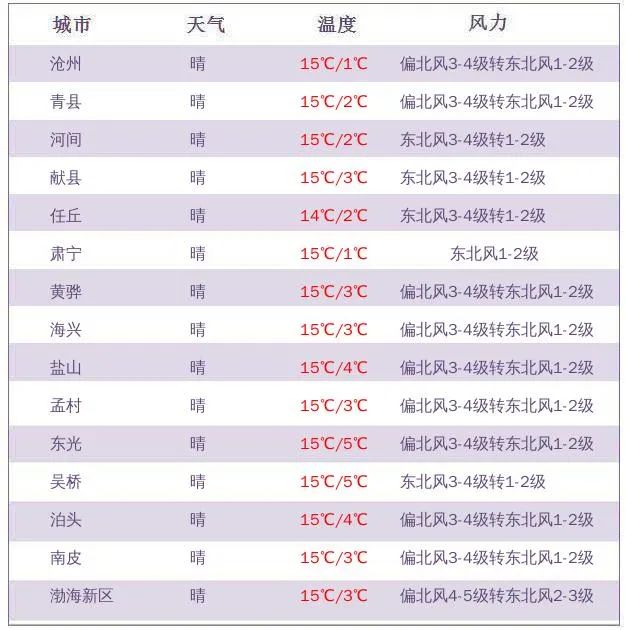 | 城市 | 天气 | 温度 | 风力 |
|---|---|---|---|
| 沧州 | 晴 | 15℃/1℃ | 偏北风3-4级转东北风1-2级 |
| 青县 | 晴 | 15℃/2℃ | 偏北风3-4级转东北风1-2级 |
| 河间 | 晴 | 15℃/2℃ | 东北风3-4级转1-2级 |
| 献县 | 晴 | 15℃/3℃ | 东北风3-4级转1-2级 |
| 任丘 | 晴 | 14℃/2℃ | 东北风3-4级转1-2级 |
| 肃宁 | 晴 | 15℃/1℃ | 东北风1-2级 |
| 黄骅 | 晴 | 15℃/3℃ | 偏北风3-4级转东北风1-2级 |
| 海兴 | 晴 | 15℃/3℃ | 偏北风3-4级转东北风1-2级 |
| 盐山 | 晴 | 15℃/4℃ | 偏北风3-4级转东北风1-2级 |
| 孟村 | 晴 | 15℃/3℃ | 偏北风3-4级转东北风1-2级 |
| 东光 | 晴 | 15℃/5℃ | 偏北风3-4级转东北风1-2级 |
| 吴桥 | 晴 | 15℃/5℃ | 东北风3-4级转1-2级 |
| 泊头 | 晴 | 15℃/4℃ | 偏北风3-4级转东北风1-2级 |
| 南皮 | 晴 | 15℃/3℃ | 偏北风3-4级转东北风1-2级 |
| 渤海新区 | 晴 | 15℃/3℃ | 偏北风4-5级转东北风2-3级 |